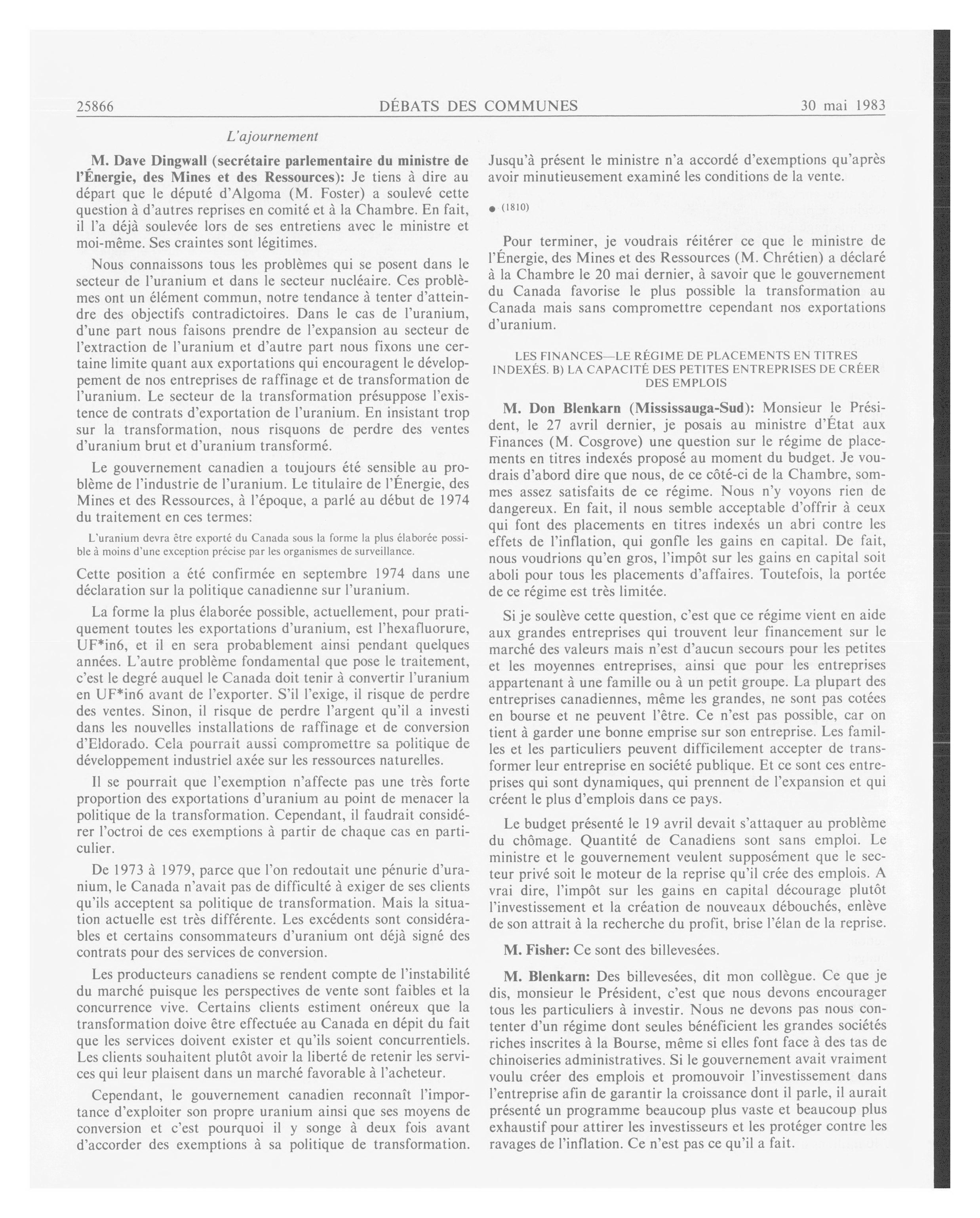 25866 DÉBATS DES COMMUNES 30 mai 1983

L'ajournement

M. Dave Dingwall (secrétaire parlementaire du ministre de l'Énergie, des Mines et des Ressources): Je tiens à dire au départ que le député d'Algoma (M. Foster) a soulevé cette question à d'autres reprises en comité et à la Chambre. En fait, il l'a déjà soulevée lors de ses entretiens avec le ministre et moi-même. Ses craintes sont légitimes.

Nous connaissons tous les problèmes qui se posent dans le secteur de l'uranium et dans le secteur nucléaire. Ces problèmes ont un élément commun, notre tendance à tenter d'atteindre des objectifs contradictoires. Dans le cas de l'uranium, d'une part nous faisons prendre de l'expansion au secteur de l'extraction de l'uranium et d'autre part nous fixons une certaine limite quant aux exportations qui encouragent le développement de nos entreprises de raffinage et de transformation de l'uranium. Le secteur de la transformation présuppose l'existence de contrats d'exportation de l'uranium. En insistant trop sur la transformation, nous risquons de perdre des ventes d'uranium brut et d'uranium transformé.

Le gouvernement canadien a toujours été sensible au problème de l'industrie de l'uranium. Le titulaire de l'Énergie, des Mines et des Ressources, à l'époque, a parlé au début de 1974 du traitement en ces termes:

L'uranium devra être exporté du Canada sous la forme la plus élaborée possible à moins d'une exception précise par les organismes de surveillance.

Cette position a été confirmée en septembre 1974 dans une déclaration sur la politique canadienne sur l'uranium.

La forme la plus élaborée possible, actuellement, pour pratiquement toutes les exportations d'uranium, est l'hexafluorure, UF*in6, et il en sera probablement ainsi pendant quelques années. L'autre problème fondamental que pose le traitement, c'est le degré auquel le Canada doit tenir à convertir l'uranium en UF*in6 avant de l'exporter. S'il l'exige, il risque de perdre des ventes. Sinon, il risque de perdre l'argent qu'il a investi dans les nouvelles installations de raffinage et de conversion d'Eldorado. Cela pourrait aussi compromettre sa politique de développement industriel axée sur les ressources naturelles.

Il se pourrait que l'exemption n'affecte pas une très forte proportion des exportations d'uranium au point de menacer la politique de la transformation. Cependant, il faudrait considérer l'octroi de ces exemptions à partir de chaque cas en particulier.

De 1973 à 1979, parce que l'on redoutait une pénurie d'uranium, le Canada n'avait pas de difficulté à exiger de ses clients qu'ils acceptent sa politique de transformation. Mais la situation actuelle est très différente. Les excédents sont considérables et certains consommateurs d'uranium ont déjà signé des contrats pour des services de conversion.

Les producteurs canadiens se rendent compte de l'instabilité du marché puisque les perspectives de vente sont faibles et la concurrence vive. Certains clients estiment onéreux que la transformation doive être effectuée au Canada en dépit du fait que les services doivent exister et qu'ils soient concurrentiels. Les clients souhaitent plutôt avoir la liberté de retenir les services qui leur plaisent dans un marché favorable à l'acheteur.

Cependant, le gouvernement canadien reconnaît l'importance d'exploiter son propre uranium ainsi que ses moyens de conversion et c'est pourquoi il y songe à deux fois avant d'accorder des exemptions à sa politique de transformation. Jusqu'à présent le ministre n'a accordé d'exemptions qu'après avoir minutieusement examiné les conditions de la vente.

● (1810)

Pour terminer, je voudrais réitérer ce que le ministre de l'Énergie, des Mines et des Ressources (M. Chrétien) a déclaré à la Chambre le 20 mai dernier, à savoir que le gouvernement du Canada favorise le plus possible la transformation au Canada mais sans compromettre cependant nos exportations d'uranium.

LES FINANCES—LE RÉGIME DE PLACEMENTS EN TITRES INDEXÉS. B) LA CAPACITÉ DES PETITES ENTREPRISES DE CRÉER DES EMPLOIS

M. Don Blenkarn (Mississauga-Sud): Monsieur le Président, le 27 avril dernier, je posais au ministre d'État aux Finances (M. Cosgrove) une question sur le régime de placements en titres indexés proposé au moment du budget. Je voudrais d'abord dire que nous, de ce côté-ci de la Chambre, sommes assez satisfaits de ce régime. Nous n'y voyons rien de dangereux. En fait, il nous semble acceptable d'offrir à ceux qui font des placements en titres indexés un abri contre les effets de l'inflation, qui gonfle les gains en capital. De fait, nous voudrions qu'en gros, l'impôt sur les gains en capital soit aboli pour tous les placements d'affaires. Toutefois, la portée de ce régime est très limitée.

Si je soulève cette question, c'est que ce régime vient en aide aux grandes entreprises qui trouvent leur financement sur le marché des valeurs mais n'est d'aucun secours pour les petites et les moyennes entreprises, ainsi que pour les entreprises appartenant à une famille ou à un petit groupe. La plupart des entreprises canadiennes, même les grandes, ne sont pas cotées en bourse et ne peuvent l'être. Ce n'est pas possible, car on tient à garder une bonne emprise sur son entreprise. Les familles et les particuliers peuvent difficilement accepter de transformer leur entreprise en société publique. Et ce sont ces entreprises qui sont dynamiques, qui prennent de l'expansion et qui créent le plus d'emplois dans ce pays.

Le budget présenté le 19 avril devait s'attaquer au problème du chômage. Quantité de Canadiens sont sans emploi. Le ministre et le gouvernement veulent supposément que le secteur privé soit le moteur de la reprise qu'il crée des emplois. A vrai dire, l'impôt sur les gains en capital décourage plutôt l'investissement et la création de nouveaux débouchés, enlève de son attrait à la recherche du profit, brise l'élan de la reprise.

M. Fisher: Ce sont des billevesées.

M. Blenkarn: Des billevesées, dit mon collègue. Ce que je dis, monsieur le Président, c'est que nous devons encourager tous les particuliers à investir. Nous ne devons pas nous contenter d'un régime dont seules bénéficient les grandes sociétés riches inscrites à la Bourse, même si elles font face à des tas de chinoiseries administratives. Si le gouvernement avait vraiment voulu créer des emplois et promouvoir l'investissement dans l'entreprise afin de garantir la croissance dont il parle, il aurait présenté un programme beaucoup plus vaste et beaucoup plus exhaustif pour attirer les investisseurs et les protéger contre les ravages de l'inflation. Ce n'est pas ce qu'il a fait.